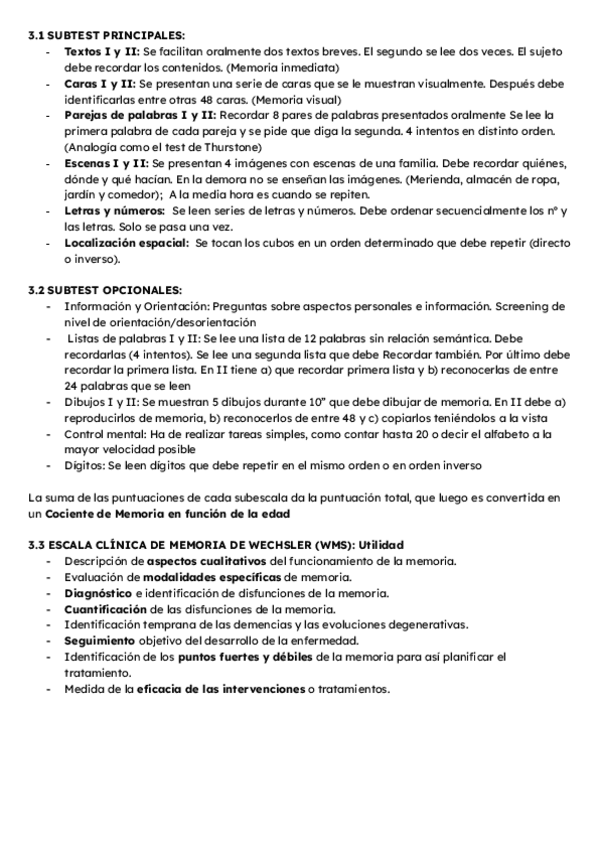 3.1 SUBTEST PRINCIPALES:
- Textos I y II: Se facilitan oralmente dos textos breves. El segundo se lee dos veces. El sujeto debe recordar los contenidos. (Memoria inmediata)
- Caras I y II: Se presentan una serie de caras que se le muestran visualmente. Después debe identificarlas entre otras 48 caras. (Memoria visual)
- Parejas de palabras I y II: Recordar 8 pares de palabras presentados oralmente Se lee la primera palabra de cada pareja y se pide que diga la segunda. 4 intentos en distinto orden. (Analogía como el test de Thurstone)
- Escenas I y II: Se presentan 4 imágenes con escenas de una familia. Debe recordar quiénes, dónde y qué hacían. En la demora no se enseñan las imágenes. (Merienda, almacén de ropa, jardín y comedor); A la media hora es cuando se repiten.
- Letras y números: Se leen series de letras y números. Debe ordenar secuencialmente los nº y las letras. Solo se pasa una vez.
- Localización espacial: Se tocan los cubos en un orden determinado que debe repetir (directo o inverso).

3.2 SUBTEST OPCIONALES:
- Información y Orientación: Preguntas sobre aspectos personales e información. Screening de nivel de orientación/desorientación
- Listas de palabras I y II: Se lee una lista de 12 palabras sin relación semántica. Debe recordarlas (4 intentos). Se lee una segunda lista que debe Recordar también. Por último debe recordar la primera lista. En II tiene a) que recordar primera lista y b) reconocerlas de entre 24 palabras que se leen
- Dibujos I y II: Se muestran 5 dibujos durante 10" que debe dibujar de memoria. En II debe a) reproducirlos de memoria, b) reconocerlos de entre 48 y c) copiarlos teniéndolos a la vista
- Control mental: Ha de realizar tareas simples, como contar hasta 20 o decir el alfabeto a la mayor velocidad posible
- Dígitos: Se leen dígitos que debe repetir en el mismo orden o en orden inverso

La suma de las puntuaciones de cada subescala da la puntuación total, que luego es convertida en un Cociente de Memoria en función de la edad

3.3 ESCALA CLÍNICA DE MEMORIA DE WECHSLER (WMS): Utilidad
- Descripción de aspectos cualitativos del funcionamiento de la memoria.
- Evaluación de modalidades específicas de memoria.
- Diagnóstico e identificación de disfunciones de la memoria.
- Cuantificación de las disfunciones de la memoria.
- Identificación temprana de las demencias y las evoluciones degenerativas.
- Seguimiento objetivo del desarrollo de la enfermedad.
- Identificación de los puntos fuertes y débiles de la memoria para así planificar el tratamiento.
- Medida de la eficacia de las intervenciones o tratamientos.